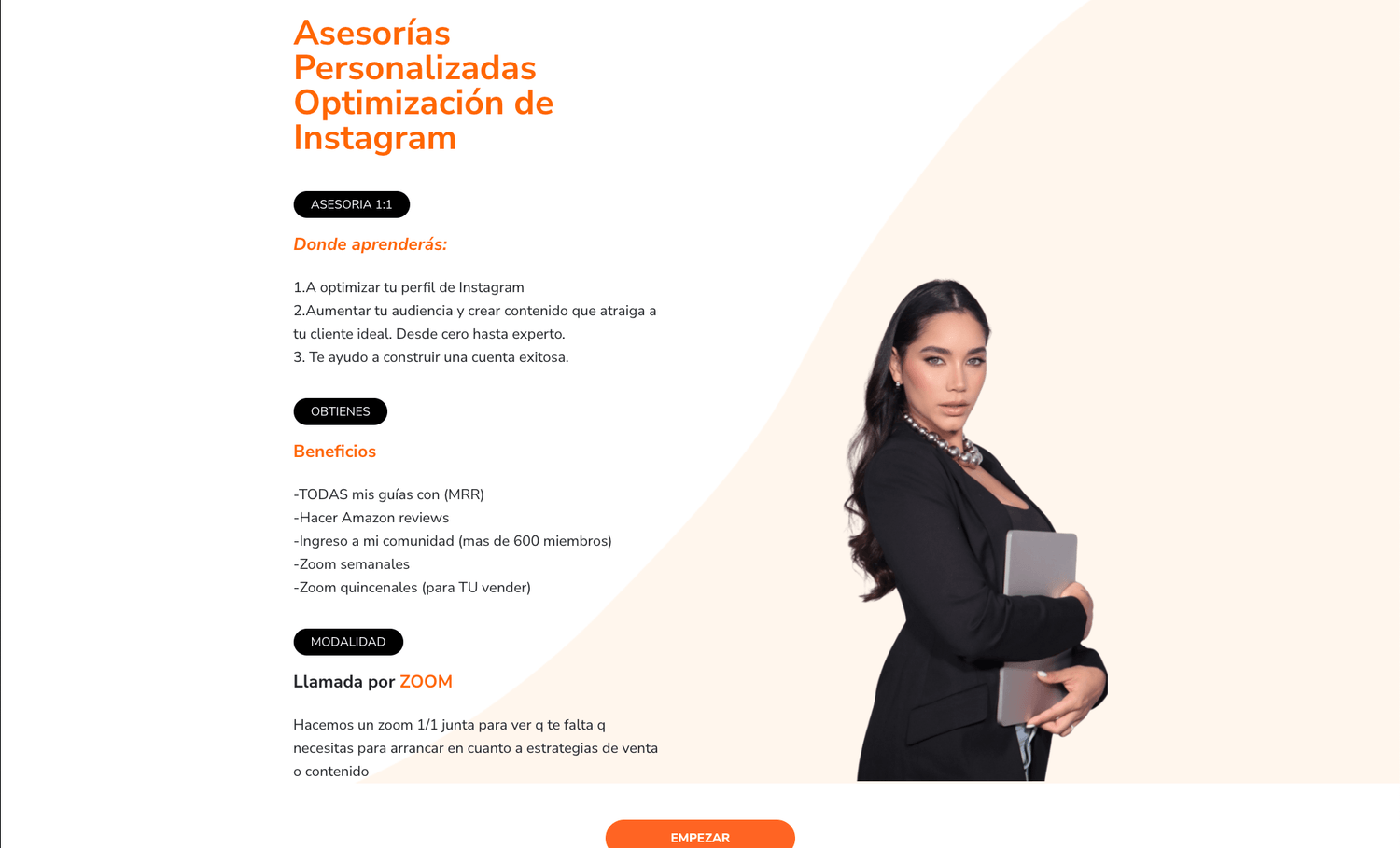 Asesorías Personalizadas Optimización de Instagram

ASESORIA 1:1

Donde aprenderás:

1.A optimizar tu perfil de Instagram
2.Aumentar tu audiencia y crear contenido que atraiga a tu cliente ideal. Desde cero hasta experto.
3. Te ayudo a construir una cuenta exitosa.

OBTIENES

Beneficios

-TODAS mis guías con (MRR)
-Hacer Amazon reviews
-Ingreso a mi comunidad (mas de 600 miembros)
-Zoom semanales
-Zoom quincenales (para TU vender)

MODALIDAD

Llamada por ZOOM

Hacemos un zoom 1/1 junta para ver q te falta q necesitas para arrancar en cuanto a estrategias de venta o contenido

EMPEZAR